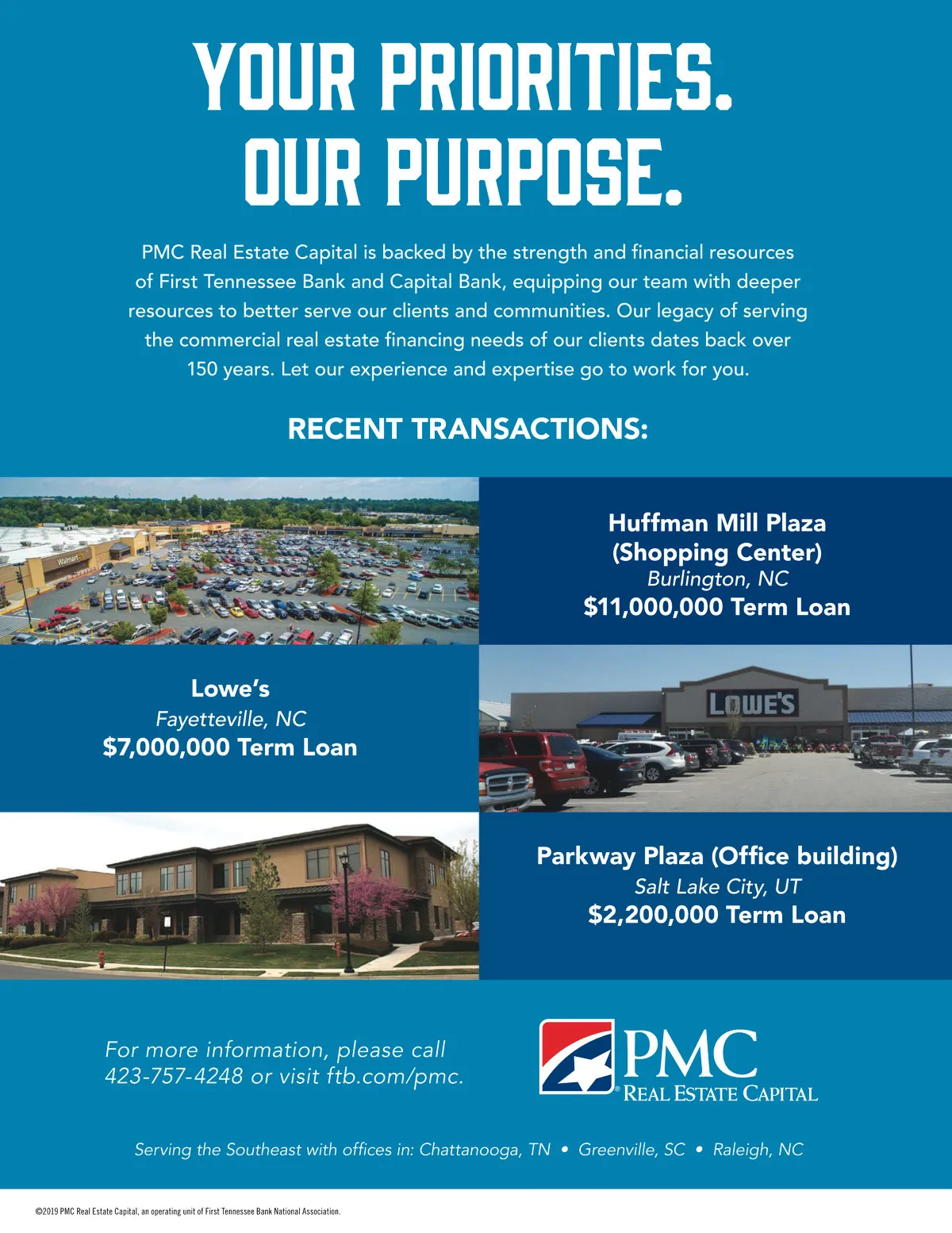 YOUR PRIORITIES. OUR PURPOSE.

PMC Real Estate Capital is backed by the strength and financial resources of First Tennessee Bank and Capital Bank, equipping our team with deeper resources to better serve our clients and communities. Our legacy of serving the commercial real estate financing needs of our clients dates back over 150 years. Let our experience and expertise go to work for you.

RECENT TRANSACTIONS:

Walmart

Huffman Mill Plaza (Shopping Center)
Burlington, NC
$11,000,000 Term Loan

Lowe's
Fayetteville, NC
$7,000,000 Term Loan

LOWE'S

Parkway Plaza (Office building)
Salt Lake City, UT
$2,200,000 Term Loan

For more information, please call 423-757-4248 or visit ftb.com/pmc.

PMC
REAL ESTATE CAPITAL

Serving the Southeast with offices in: Chattanooga, TN • Greenville, SC • Raleigh, NC

©2019 PMC Real Estate Capital, an operating unit of First Tennessee Bank National Association.